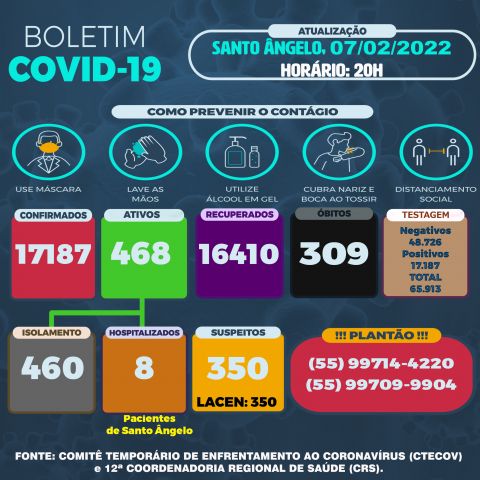 BOLETIM
COVID-19

ATUALIZAÇÃO
SANTO ÂNGELO, 07/02/2022
HORÁRIO: 20H

COMO PREVENIR O CONTÁGIO

USE MÁSCARA

LAVE AS MÃOS

UTILIZE ÁLCOOL EM GEL

CUBRA NARIZ E BOCA AO TOSSIR

DISTANCIAMENTO SOCIAL

CONFIRMADOS
17187

ATIVOS
468

RECUPERADOS
16410

ÓBITOS
309

TESTAGEM
Negativos
48.726
Positivos
17.187
TOTAL
65.913

ISOLAMENTO
460

HOSPITALIZADOS
8

Pacientes de Santo Ângelo

SUSPEITOS
350
LACEN: 350

!!! PLANTÃO !!!
(55) 99714-4220
(55) 99709-9904

FONTE: COMITÊ TEMPORÁRIO DE ENFRENTAMENTO AO CORONAVÍRUS (CTECOV) e 12ª COORDENADORIA REGIONAL DE SAÚDE (CRS).